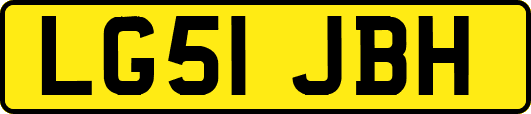 LG51 JBH